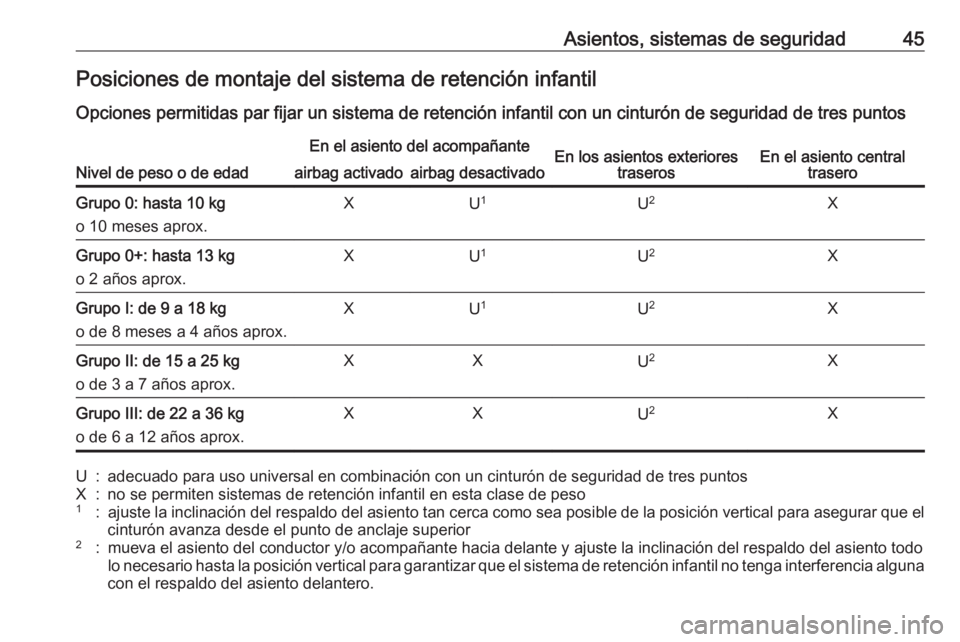 Asientos, sistemas de seguridad 45

Posiciones de montaje del sistema de retención infantil

Opciones permitidas par fijar un sistema de retención infantil con un cinturón de seguridad de tres puntos

| Nivel de peso o de edad | En el asiento del acompañante airbag activado | En el asiento del acompañante airbag desactivado | En los asientos exteriores traseros | En el asiento central trasero |
|---|---|---|---|---|
| Grupo 0: hasta 10 kg o 10 meses aprox. | X | $U^1$ | $U^2$ | X |
| Grupo 0+: hasta 13 kg o 2 años aprox. | X | $U^1$ | $U^2$ | X |
| Grupo I: de 9 a 18 kg o de 8 meses a 4 años aprox. | X | $U^1$ | $U^2$ | X |
| Grupo II: de 15 a 25 kg o de 3 a 7 años aprox. | X | X | $U^2$ | X |
| Grupo III: de 22 a 36 kg o de 6 a 12 años aprox. | X | X | $U^2$ | X |

U : adecuado para uso universal en combinación con un cinturón de seguridad de tres puntos
X : no se permiten sistemas de retención infantil en esta clase de peso
$^1$ : ajuste la inclinación del respaldo del asiento tan cerca como sea posible de la posición vertical para asegurar que el cinturón avanza desde el punto de anclaje superior
$^2$ : mueva el asiento del conductor y/o acompañante hacia delante y ajuste la inclinación del respaldo del asiento todo lo necesario hasta la posición vertical para garantizar que el sistema de retención infantil no tenga interferencia alguna con el respaldo del asiento delantero.

carmanualsonline.info